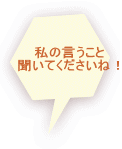 私の言うこと
聞いてくださいね！